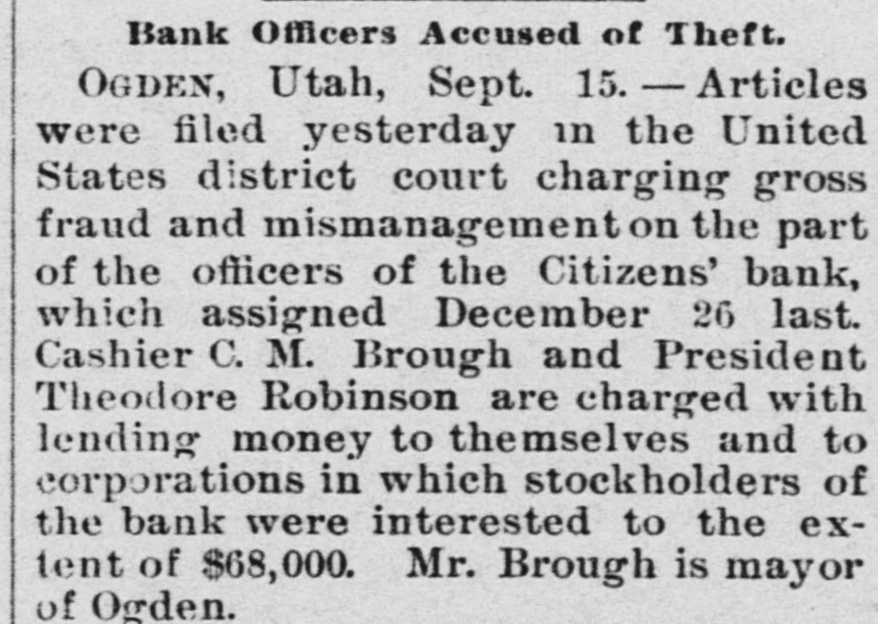 Bank Officers Accused of Theft.

OGDEN, Utah, Sept. 15.—Articles were filed yesterday in the United States district court charging gross fraud and mismanagement on the part of the officers of the Citizens' bank, which assigned December 26 last. Cashier C. M. Brough and President Theodore Robinson are charged with lending money to themselves and to corporations in which stockholders of the bank were interested to the extent of $68,000. Mr. Brough is mayor of Ogden.